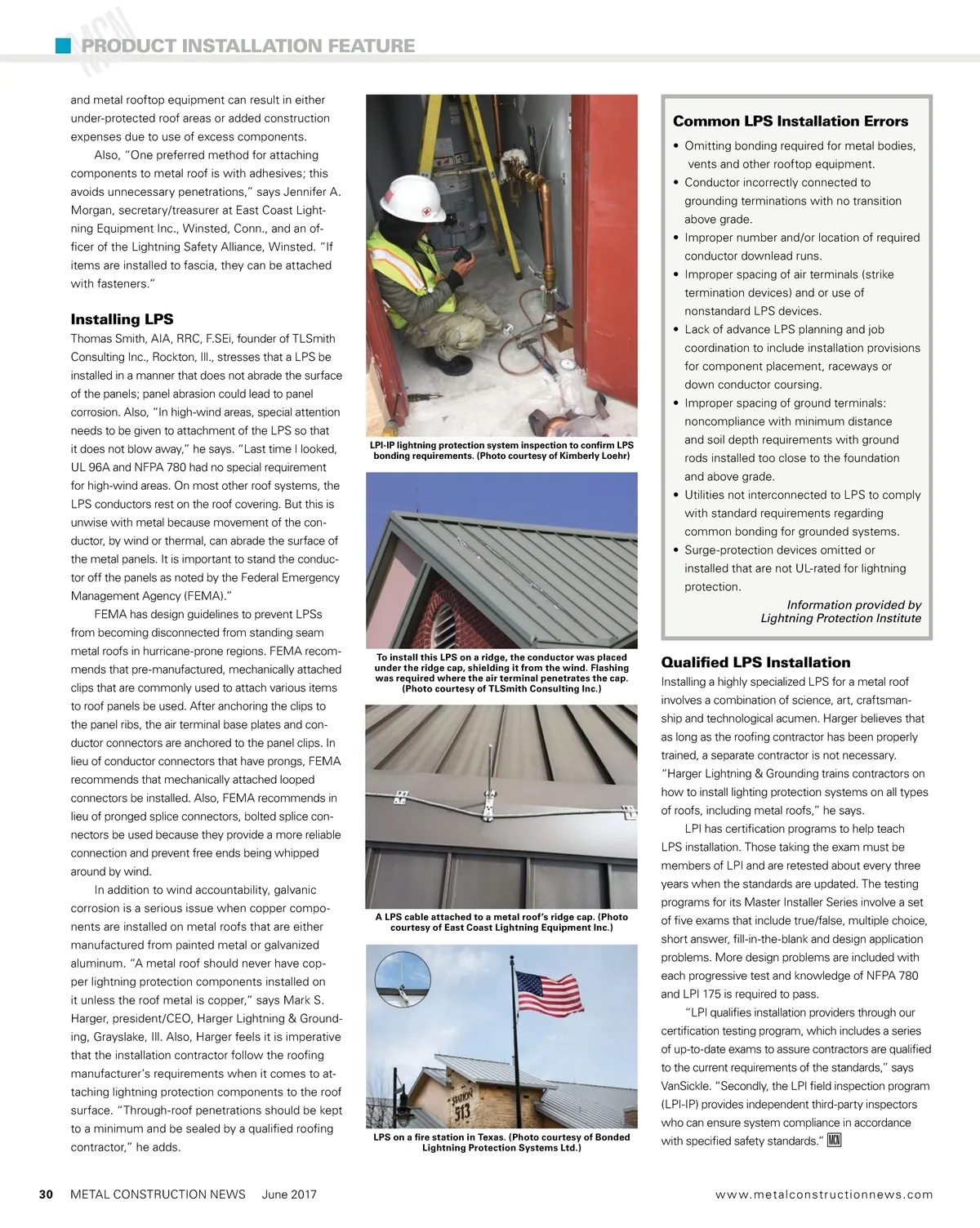 PRODUCT INSTALLATION FEATURE

and metal rooftop equipment can result in either under-protected roof areas or added construction expenses due to use of excess components.

Also, "One preferred method for attaching components to metal roof is with adhesives; this avoids unnecessary penetrations," says Jennifer A. Morgan, secretary/treasurer at East Coast Lightning Equipment Inc., Winsted, Conn., and an officer of the Lightning Safety Alliance, Winsted. "If items are installed to fascia, they can be attached with fasteners."

Installing LPS

Thomas Smith, AIA, RRC, F.SEi, founder of TLSmith Consulting Inc., Rockton, Ill., stresses that a LPS be installed in a manner that does not abrade the surface of the panels; panel abrasion could lead to panel corrosion. Also, "In high-wind areas, special attention needs to be given to attachment of the LPS so that it does not blow away," he says. "Last time I looked, UL 96A and NFPA 780 had no special requirement for high-wind areas. On most other roof systems, the LPS conductors rest on the roof covering. But this is unwise with metal because movement of the conductor, by wind or thermal, can abrade the surface of the metal panels. It is important to stand the conductor off the panels as noted by the Federal Emergency Management Agency (FEMA)."

FEMA has design guidelines to prevent LPSs from becoming disconnected from standing seam metal roofs in hurricane-prone regions. FEMA recommends that pre-manufactured, mechanically attached clips that are commonly used to attach various items to roof panels be used. After anchoring the clips to the panel ribs, the air terminal base plates and conductor connectors are anchored to the panel clips. In lieu of conductor connectors that have prongs, FEMA recommends that mechanically attached looped connectors be installed. Also, FEMA recommends in lieu of pronged splice connectors, bolted splice connectors be used because they provide a more reliable connection and prevent free ends being whipped around by wind.

In addition to wind accountability, galvanic corrosion is a serious issue when copper components are installed on metal roofs that are either manufactured from painted metal or galvanized aluminum. "A metal roof should never have copper lightning protection components installed on it unless the roof metal is copper," says Mark S. Harger, president/CEO, Harger Lightning & Grounding, Grayslake, Ill. Also, Harger feels it is imperative that the installation contractor follow the roofing manufacturer's requirements when it comes to attaching lightning protection components to the roof surface. "Through-roof penetrations should be kept to a minimum and be sealed by a qualified roofing contractor," he adds.

LPI-IP lightning protection system inspection to confirm LPS bonding requirements. (Photo courtesy of Kimberly Loehr)

To install this LPS on a ridge, the conductor was placed under the ridge cap, shielding it from the wind. Flashing was required where the air terminal penetrates the cap. (Photo courtesy of TLSmith Consulting Inc.)

A LPS cable attached to a metal roof's ridge cap. (Photo courtesy of East Coast Lightning Equipment Inc.)

STATION 513

LPS on a fire station in Texas. (Photo courtesy of Bonded Lightning Protection Systems Ltd.)

Common LPS Installation Errors

• Omitting bonding required for metal bodies, vents and other rooftop equipment.
• Conductor incorrectly connected to grounding terminations with no transition above grade.
• Improper number and/or location of required conductor downlead runs.
• Improper spacing of air terminals (strike termination devices) and or use of nonstandard LPS devices.
• Lack of advance LPS planning and job coordination to include installation provisions for component placement, raceways or down conductor coursing.
• Improper spacing of ground terminals: noncompliance with minimum distance and soil depth requirements with ground rods installed too close to the foundation and above grade.
• Utilities not interconnected to LPS to comply with standard requirements regarding common bonding for grounded systems.
• Surge-protection devices omitted or installed that are not UL-rated for lightning protection.

Information provided by Lightning Protection Institute

Qualified LPS Installation

Installing a highly specialized LPS for a metal roof involves a combination of science, art, craftsmanship and technological acumen. Harger believes that as long as the roofing contractor has been properly trained, a separate contractor is not necessary. "Harger Lightning & Grounding trains contractors on how to install lighting protection systems on all types of roofs, including metal roofs," he says.

LPI has certification programs to help teach LPS installation. Those taking the exam must be members of LPI and are retested about every three years when the standards are updated. The testing programs for its Master Installer Series involve a set of five exams that include true/false, multiple choice, short answer, fill-in-the-blank and design application problems. More design problems are included with each progressive test and knowledge of NFPA 780 and LPI 175 is required to pass.

"LPI qualifies installation providers through our certification testing program, which includes a series of up-to-date exams to assure contractors are qualified to the current requirements of the standards," says VanSickle. "Secondly, the LPI field inspection program (LPI-IP) provides independent third-party inspectors who can ensure system compliance in accordance with specified safety standards." MCN

30 METAL CONSTRUCTION NEWS June 2017 www.metalconstructionnews.com